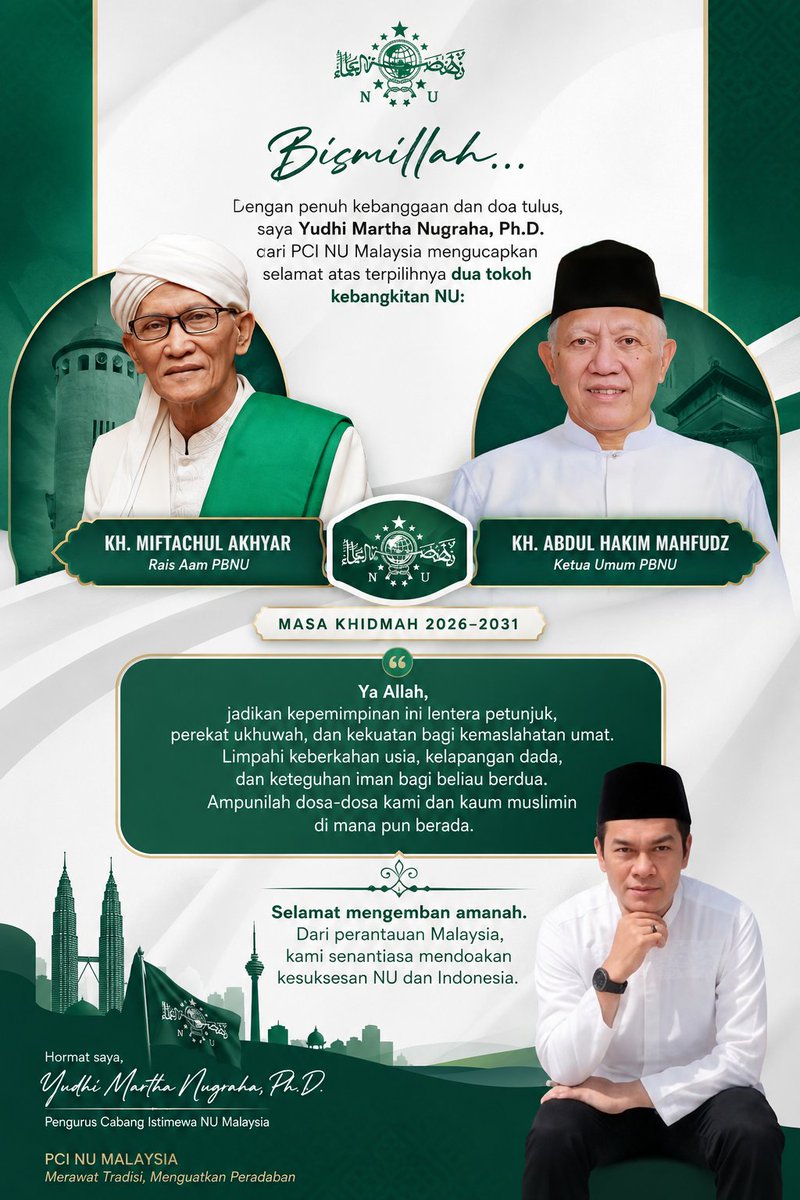 N U

Bismillah...

Dengan penuh kebanggaan dan doa tulus, saya Yudhi Martha Nugraha, Ph.D. dari PCI NU Malaysia mengucapkan selamat atas terpilihnya dua tokoh kebangkitan NU:

KH. MIFTACHUL AKHYAR
Rais Aam PBNU

N U

KH. ABDUL HAKIM MAHFUDZ
Ketua Umum PBNU

MASA KHIDMAH 2026–2031

Ya Allah,
jadikan kepemimpinan ini lentera petunjuk, perekat ukhuwah, dan kekuatan bagi kemaslahatan umat. Limpahi keberkahan usia, kelapangan dada, dan keteguhan iman bagi beliau berdua. Ampunilah dosa-dosa kami dan kaum muslimin di mana pun berada.

Selamat mengemban amanah.
Dari perantauan Malaysia, kami senantiasa mendoakan kesuksesan NU dan Indonesia.

Hormat saya,
Yudhi Martha Nugraha, Ph.D.
Pengurus Cabang Istimewa NU Malaysia

PCI NU MALAYSIA
Merawat Tradisi, Menguatkan Peradaban